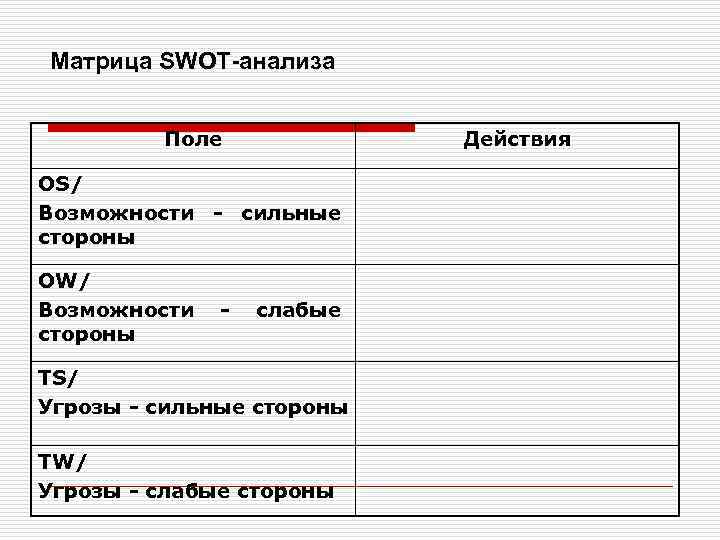 Матрица SWOT-анализа

| Поле | Действия |
|---|---|
| OS/ Возможности - сильные стороны | |
| OW/ Возможности - слабые стороны | |
| TS/ Угрозы - сильные стороны | |
| TW/ Угрозы - слабые стороны | |